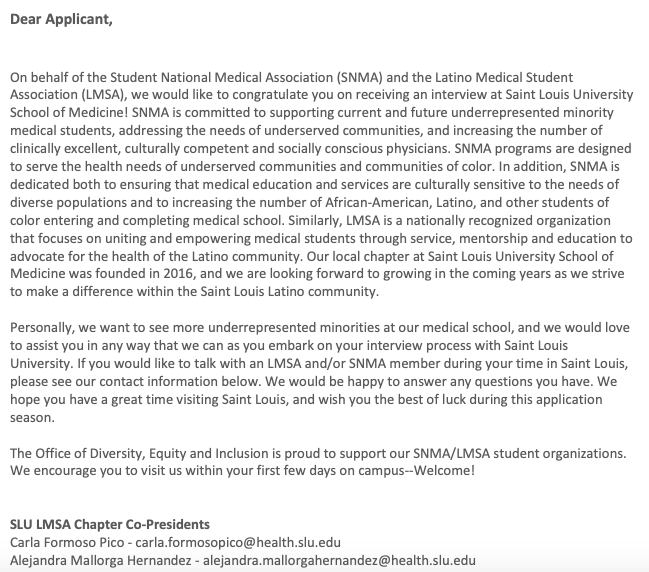 Dear Applicant,

On behalf of the Student National Medical Association (SNMA) and the Latino Medical Student Association (LMSA), we would like to congratulate you on receiving an interview at Saint Louis University School of Medicine! SNMA is committed to supporting current and future underrepresented minority medical students, addressing the needs of underserved communities, and increasing the number of clinically excellent, culturally competent and socially conscious physicians. SNMA programs are designed to serve the health needs of underserved communities and communities of color. In addition, SNMA is dedicated both to ensuring that medical education and services are culturally sensitive to the needs of diverse populations and to increasing the number of African-American, Latino, and other students of color entering and completing medical school. Similarly, LMSA is a nationally recognized organization that focuses on uniting and empowering medical students through service, mentorship and education to advocate for the health of the Latino community. Our local chapter at Saint Louis University School of Medicine was founded in 2016, and we are looking forward to growing in the coming years as we strive to make a difference within the Saint Louis Latino community.

Personally, we want to see more underrepresented minorities at our medical school, and we would love to assist you in any way that we can as you embark on your interview process with Saint Louis University. If you would like to talk with an LMSA and/or SNMA member during your time in Saint Louis, please see our contact information below. We would be happy to answer any questions you have. We hope you have a great time visiting Saint Louis, and wish you the best of luck during this application season.

The Office of Diversity, Equity and Inclusion is proud to support our SNMA/LMSA student organizations. We encourage you to visit us within your first few days on campus--Welcome!

SLU LMSA Chapter Co-Presidents
Carla Formoso Pico - carla.formosopico@health.slu.edu
Alejandra Mallorga Hernandez - alejandra.mallorgahernandez@health.slu.edu